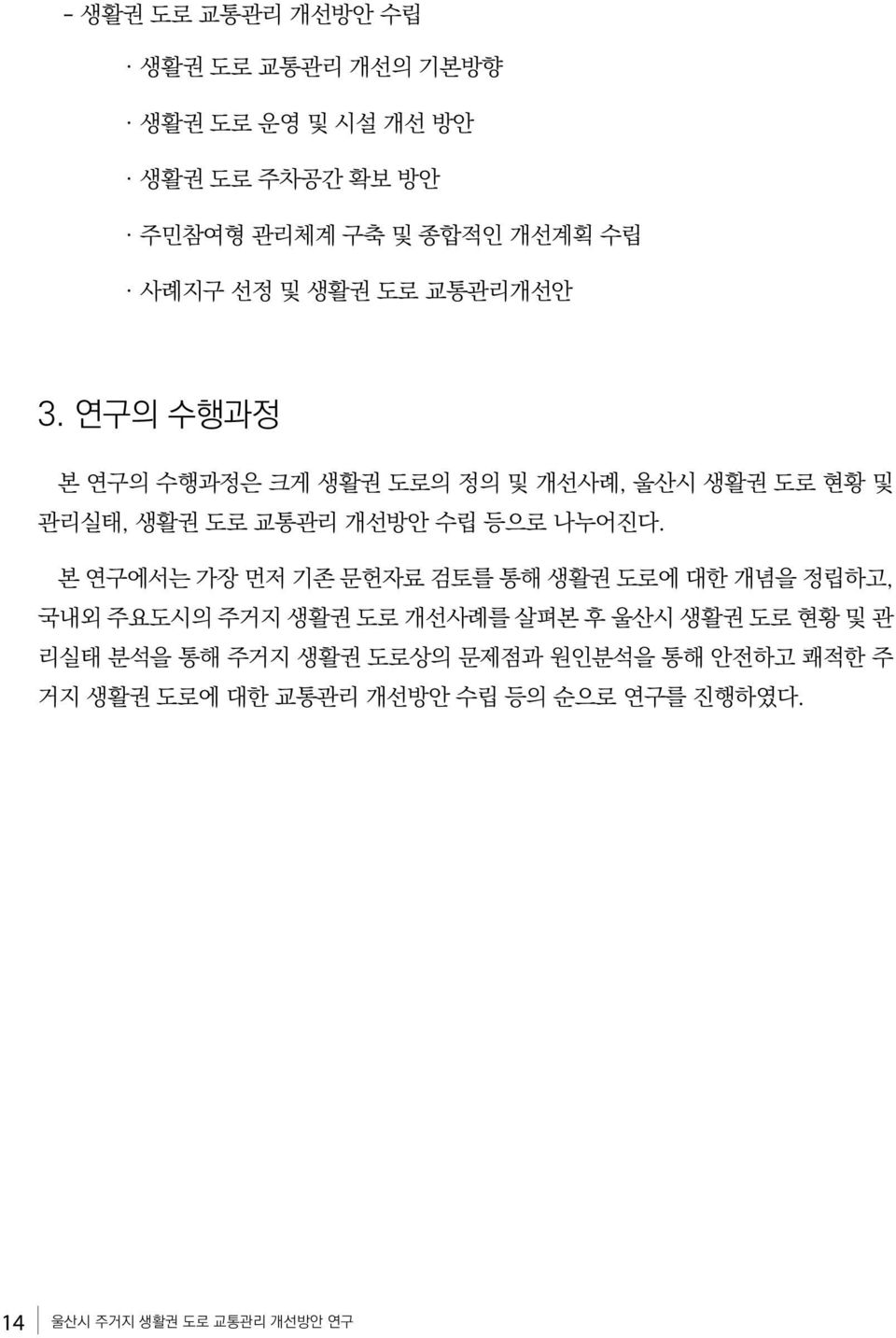 - 생활권 도로 교통관리 개선방안 수립

· 생활권 도로 교통관리 개선의 기본방향

· 생활권 도로 운영 및 시설 개선 방안

· 생활권 도로 주차공간 확보 방안

· 주민참여형 관리체계 구축 및 종합적인 개선계획 수립

· 사례지구 선정 및 생활권 도로 교통관리개선안

3. 연구의 수행과정

본 연구의 수행과정은 크게 생활권 도로의 정의 및 개선사례, 울산시 생활권 도로 현황 및 관리실태, 생활권 도로 교통관리 개선방안 수립 등으로 나누어진다.

본 연구에서는 가장 먼저 기존 문헌자료 검토를 통해 생활권 도로에 대한 개념을 정립하고, 국내외 주요도시의 주거지 생활권 도로 개선사례를 살펴본 후 울산시 생활권 도로 현황 및 관리실태 분석을 통해 주거지 생활권 도로상의 문제점과 원인분석을 통해 안전하고 쾌적한 주거지 생활권 도로에 대한 교통관리 개선방안 수립 등의 순으로 연구를 진행하였다.

14 울산시 주거지 생활권 도로 교통관리 개선방안 연구